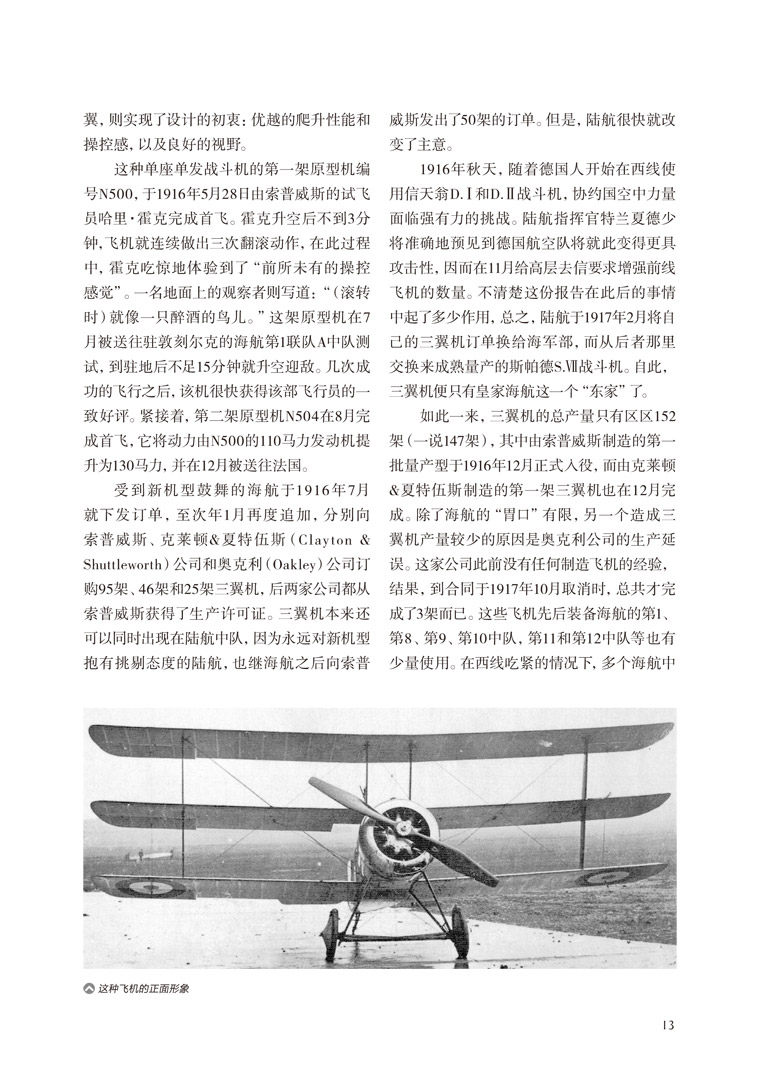 翼，则实现了设计的初衷：优越的爬升性能和操控感，以及良好的视野。

这种单座单发战斗机的第一架原型机编号N500，于1916年5月28日由索普威斯的试飞员哈里·霍克完成首飞。霍克升空后不到3分钟，飞机就连续做出三次翻滚动作，在此过程中，霍克吃惊地体验到了“前所未有的操控感觉”。一名地面上的观察者则写道：“（滚转时）就像一只醉酒的鸟儿。”这架原型机在7月被送往驻敦刻尔克的海航第1联队A中队测试，到驻地后不足15分钟就升空迎敌。几次成功的飞行之后，该机很快获得该部飞行员的一致好评。紧接着，第二架原型机N504在8月完成首飞，它将动力由N500的110马力发动机提升为130马力，并在12月被送往法国。

受到新机型鼓舞的海航于1916年7月就下发订单，至次年1月再度追加，分别向索普威斯、克莱顿&夏特伍斯（Clayton & Shuttleworth）公司和奥克利（Oakley）公司订购95架、46架和25架三翼机，后两家公司都从索普威斯获得了生产许可证。三翼机本来还可以同时出现在陆航中队，因为永远对新机型抱有挑剔态度的陆航，也继海航之后向索普威斯发出了50架的订单。但是，陆航很快就改变了主意。

1916年秋天，随着德国人开始在西线使用信天翁D.Ⅰ和D.Ⅱ战斗机，协约国空中力量面临强有力的挑战。陆航指挥官特兰夏德少将准确地预见到德国航空队将就此变得更具攻击性，因而在11月给高层去信要求增强前线飞机的数量。不清楚这份报告在此后的事情中起了多少作用，总之，陆航于1917年2月将自己的三翼机订单换给海军部，而从后者那里交换来成熟量产的斯帕德S.Ⅶ战斗机。自此，三翼机便只有皇家海航这一个“东家”了。

如此一来，三翼机的总产量只有区区152架（一说147架），其中由索普威斯制造的第一批量产型于1916年12月正式入役，而由克莱顿&夏特伍斯制造的第一架三翼机也在12月完成。除了海航的“胃口”有限，另一个造成三翼机产量较少的原因是奥克利公司的生产延误。这家公司此前没有任何制造飞机的经验，结果，到合同于1917年10月取消时，总共才完成了3架而已。这些飞机先后装备海航的第1、第8、第9、第10中队，第11和第12中队等也有少量使用。在西线吃紧的情况下，多个海航中

这种飞机的正面形象

13